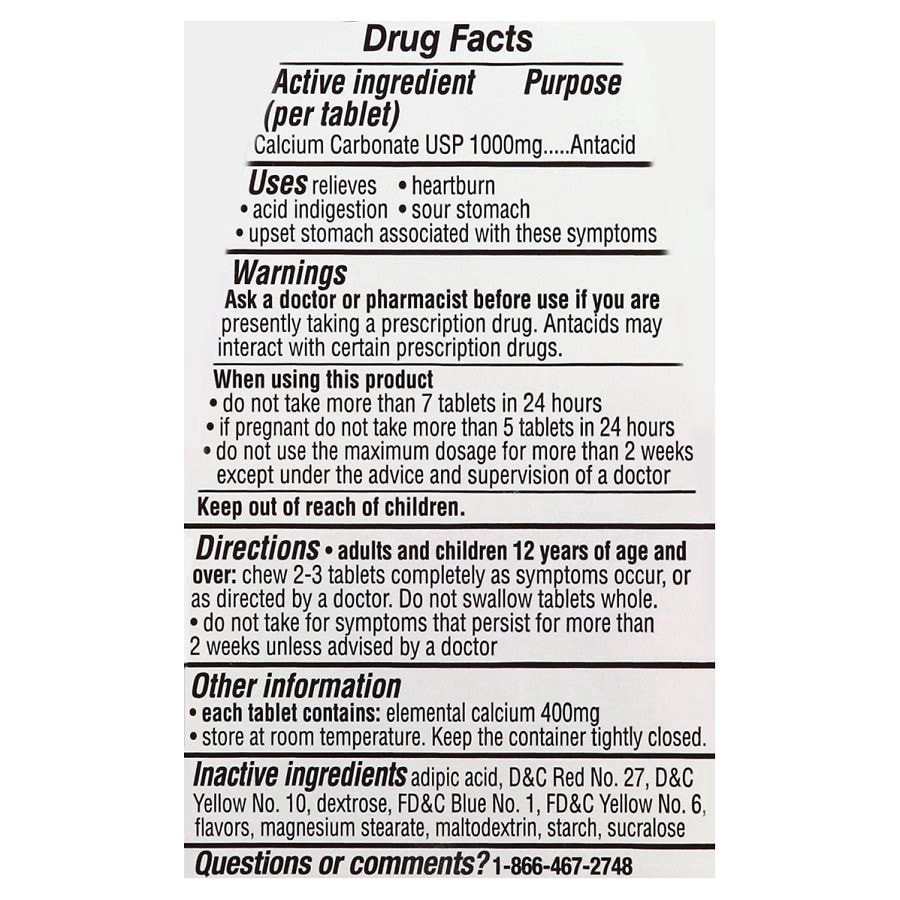 Drug Facts

Active ingredient (per tablet) Purpose
Calcium Carbonate USP 1000mg.....Antacid

Uses relieves • heartburn
• acid indigestion • sour stomach
• upset stomach associated with these symptoms

Warnings
Ask a doctor or pharmacist before use if you are presently taking a prescription drug. Antacids may interact with certain prescription drugs.

When using this product
• do not take more than 7 tablets in 24 hours
• if pregnant do not take more than 5 tablets in 24 hours
• do not use the maximum dosage for more than 2 weeks except under the advice and supervision of a doctor

Keep out of reach of children.

Directions • adults and children 12 years of age and over: chew 2-3 tablets completely as symptoms occur, or as directed by a doctor. Do not swallow tablets whole.
• do not take for symptoms that persist for more than 2 weeks unless advised by a doctor

Other information
• each tablet contains: elemental calcium 400mg
• store at room temperature. Keep the container tightly closed.

Inactive ingredients adipic acid, D&C Red No. 27, D&C Yellow No. 10, dextrose, FD&C Blue No. 1, FD&C Yellow No. 6, flavors, magnesium stearate, maltodextrin, starch, sucralose

Questions or comments? 1-866-467-2748